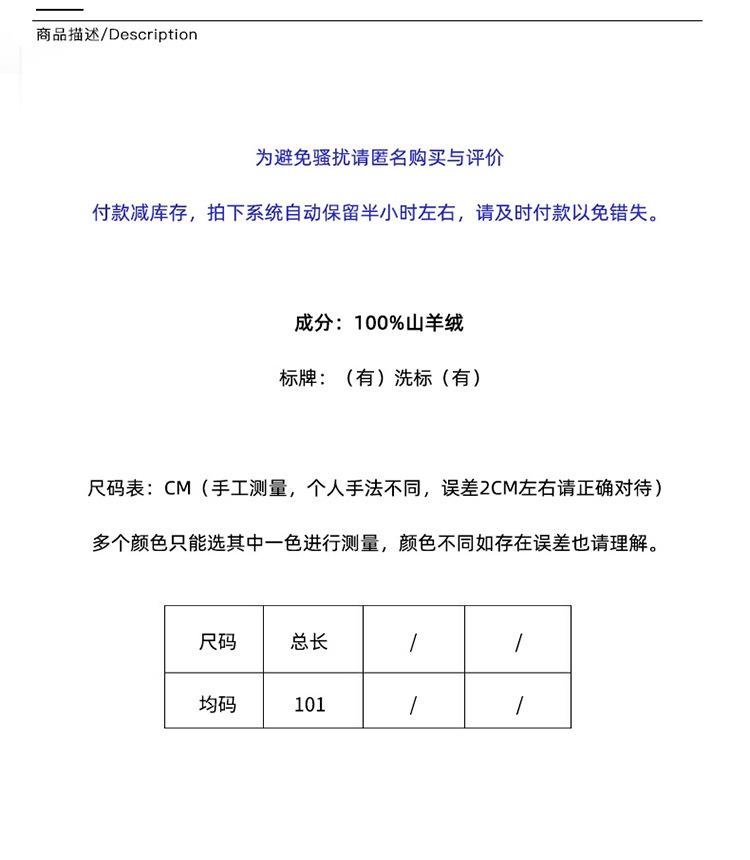 商品描述/Description

为避免骚扰请匿名购买与评价

付款减库存，拍下系统自动保留半小时左右，请及时付款以免错失。

成分：100%山羊绒

标牌：（有）洗标（有）

尺码表：CM（手工测量，个人手法不同，误差2CM左右请正确对待）

多个颜色只能选其中一色进行测量，颜色不同如存在误差也请理解。

| 尺码 | 总长 | / | / |
|---|---|---|---|
| 均码 | 101 | / | / |